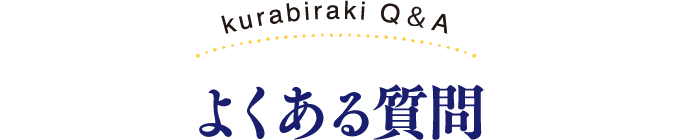 kurabiraki Q＆A

よくある質問